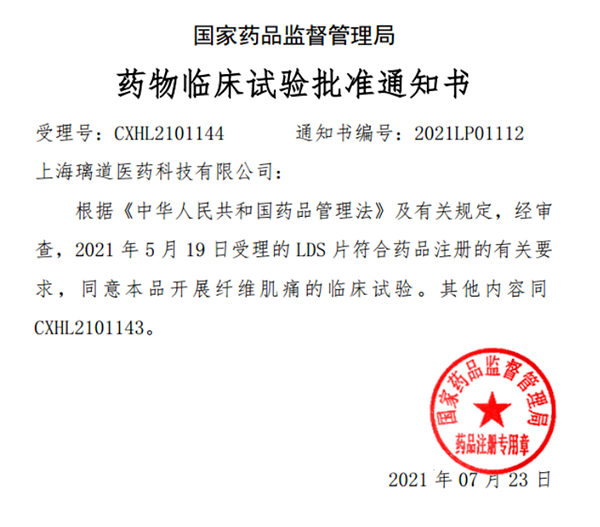 国家药品监督管理局

药物临床试验批准通知书

受理号：CXHL2101144　　　　通知书编号：2021LP01112

上海璃道医药科技有限公司：

根据《中华人民共和国药品管理法》及有关规定，经审查，2021 年 5 月 19 日受理的 LDS 片符合药品注册的有关要求，同意本品开展纤维肌痛的临床试验。其他内容同 CXHL2101143。

国家药品监督管理局
药品注册专用章

2021 年 07 月 23 日